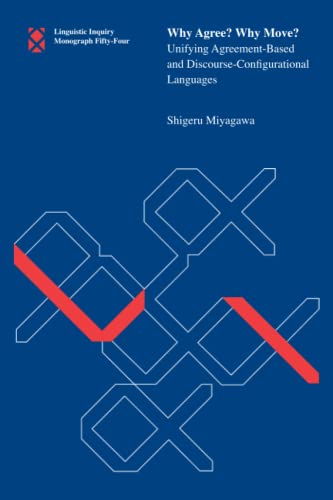 Linguistic Inquiry
Monograph Fifty-Four

Why Agree? Why Move?
Unifying Agreement-Based and Discourse-Configurational Languages

Shigeru Miyagawa